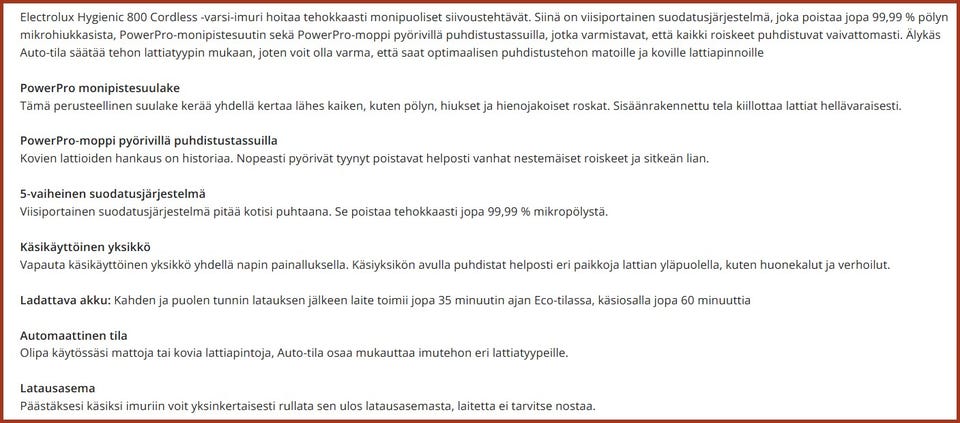 Electrolux Hygienic 800 Cordless -varsi-imuri hoitaa tehokkaasti monipuoliset siivoustehtävät. Siinä on viisiportainen suodatusjärjestelmä, joka poistaa jopa 99,99 % pölyn mikrohiukkasista, PowerPro-monipistesuutin sekä PowerPro-moppi pyörivillä puhdistustassuilla, jotka varmistavat, että kaikki roiskeet puhdistuvat vaivattomasti. Älykäs Auto-tila säätää tehon lattiatyypin mukaan, joten voit olla varma, että saat optimaalisen puhdistustehon matoille ja koville lattiapinnoille

PowerPro monipistesuulake
Tämä perusteellinen suulake kerää yhdellä kertaa lähes kaiken, kuten pölyn, hiukset ja hienojakoiset roskat. Sisäänrakennettu tela kiillottaa lattiat hellävaraisesti.

PowerPro-moppi pyörivillä puhdistustassuilla
Kovien lattioiden hankaus on historiaa. Nopeasti pyörivät tyynyt poistavat helposti vanhat nestemäiset roiskeet ja sitkeän lian.

5-vaiheinen suodatusjärjestelmä
Viisiportainen suodatusjärjestelmä pitää kotisi puhtaana. Se poistaa tehokkaasti jopa 99,99 % mikropölystä.

Käsikäyttöinen yksikkö
Vapauta käsikäyttöinen yksikkö yhdellä napin painalluksella. Käsiyksikön avulla puhdistat helposti eri paikkoja lattian yläpuolella, kuten huonekalut ja verhoilut.

Ladattava akku: Kahden ja puolen tunnin latauksen jälkeen laite toimii jopa 35 minuutin ajan Eco-tilassa, käsiosalla jopa 60 minuuttia

Automaattinen tila
Olipa käytössäsi mattoja tai kovia lattiapintoja, Auto-tila osaa mukauttaa imutehon eri lattiatyypeille.

Latausasema
Päästäksesi käsiksi imuriin voit yksinkertaisesti rullata sen ulos latausasemasta, laitetta ei tarvitse nostaa.